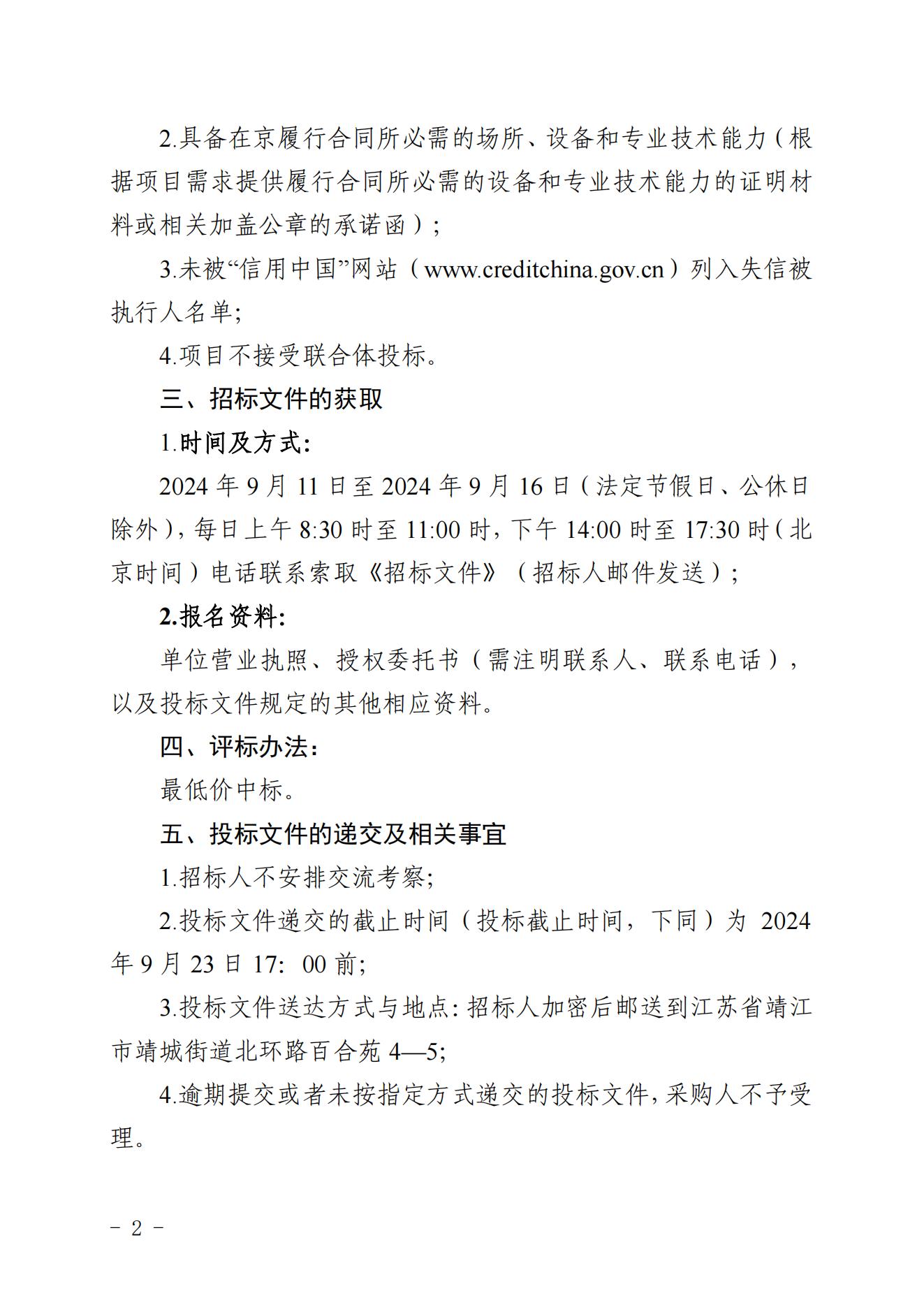 2.具备在京履行合同所必需的场所、设备和专业技术能力（根据项目需求提供履行合同所必需的设备和专业技术能力的证明材料或相关加盖公章的承诺函）；

3.未被“信用中国”网站（www.creditchina.gov.cn）列入失信被执行人名单;

4.项目不接受联合体投标。

三、招标文件的获取

1.时间及方式:

2024年9月11日至2024年9月16日（法定节假日、公休日除外），每日上午8:30时至11:00时，下午14:00时至17:30时（北京时间）电话联系索取《招标文件》（招标人邮件发送）；

2.报名资料:

单位营业执照、授权委托书（需注明联系人、联系电话），以及投标文件规定的其他相应资料。

四、评标办法:

最低价中标。

五、投标文件的递交及相关事宜

1.招标人不安排交流考察;

2.投标文件递交的截止时间（投标截止时间，下同）为2024年9月23日17:00前;

3.投标文件送达方式与地点:招标人加密后邮送到江苏省靖江市靖城街道北环路百合苑4—5;

4.逾期提交或者未按指定方式递交的投标文件,采购人不予受理。

- 2 -